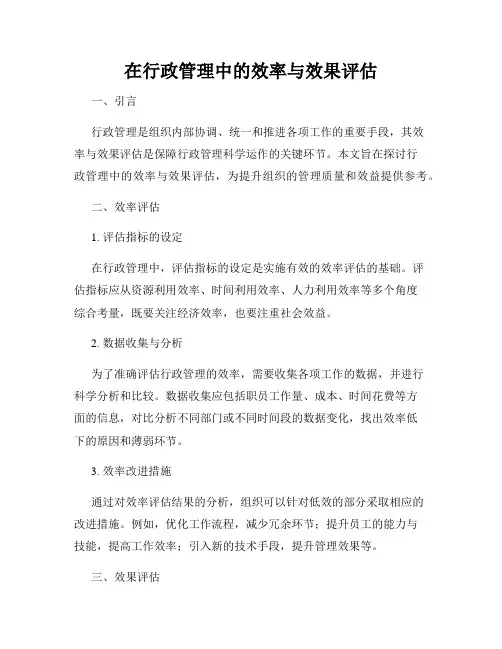 在行政管理中的效率与效果评估

一、引言

行政管理是组织内部协调、统一和推进各项工作的重要手段，其效率与效果评估是保障行政管理科学运作的关键环节。本文旨在探讨行政管理中的效率与效果评估，为提升组织的管理质量和效益提供参考。

二、效率评估

1. 评估指标的设定

在行政管理中，评估指标的设定是实施有效的效率评估的基础。评估指标应从资源利用效率、时间利用效率、人力利用效率等多个角度综合考量，既要关注经济效率，也要注重社会效益。

2. 数据收集与分析

为了准确评估行政管理的效率，需要收集各项工作的数据，并进行科学分析和比较。数据收集应包括职员工作量、成本、时间花费等方面的信息，对比分析不同部门或不同时间段的数据变化，找出效率低下的原因和薄弱环节。

3. 效率改进措施

通过对效率评估结果的分析，组织可以针对低效的部分采取相应的改进措施。例如，优化工作流程，减少冗余环节；提升员工的能力与技能，提高工作效率；引入新的技术手段，提升管理效果等。

三、效果评估